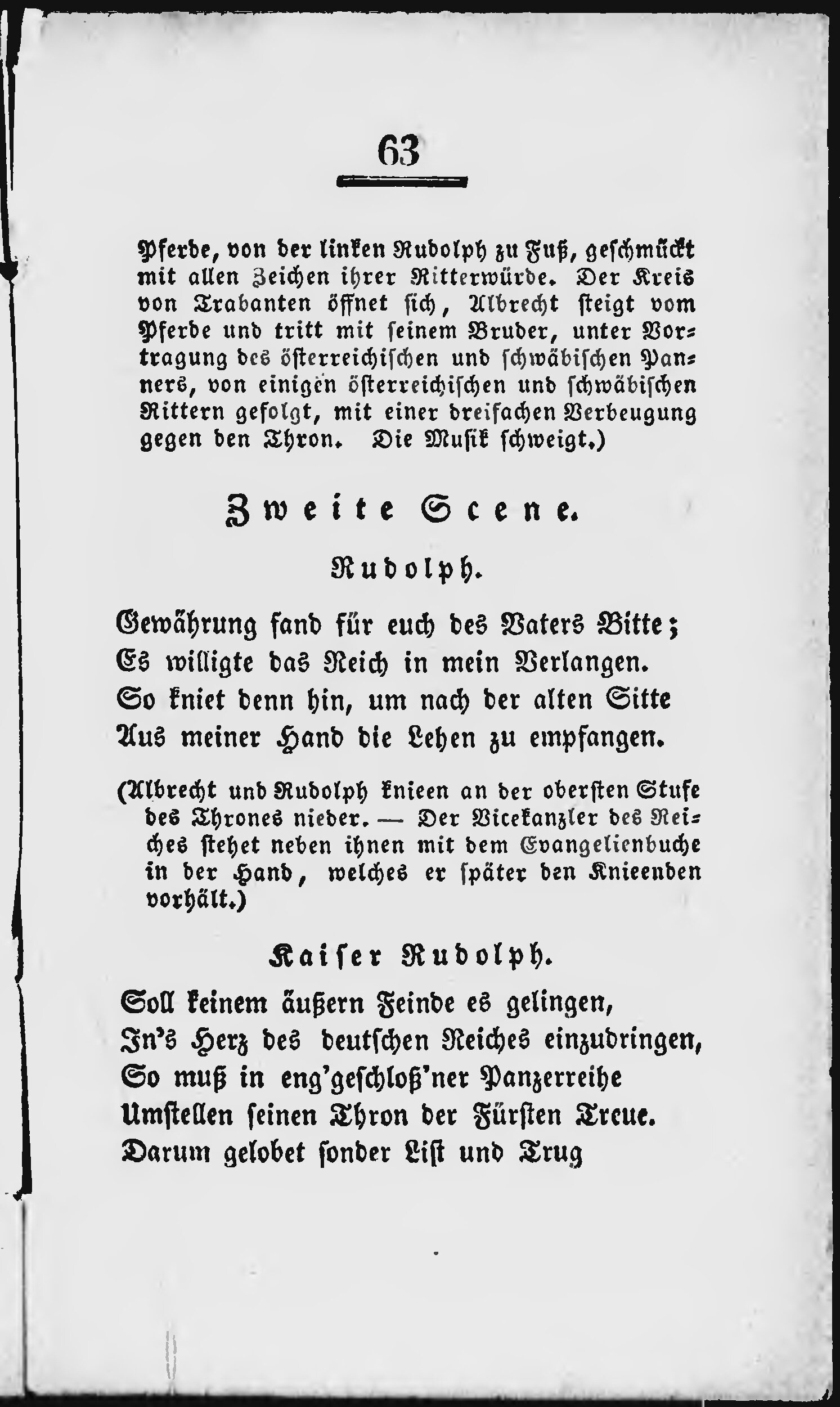 63

Pferde, von der linken Rudolph zu Fuß, geschmückt mit allen Zeichen ihrer Ritterwürde. Der Kreis von Trabanten öffnet sich, Albrecht steigt vom Pferde und tritt mit seinem Bruder, unter Vortragung des österreichischen und schwäbischen Panners, von einigen österreichischen und schwäbischen Rittern gefolgt, mit einer dreifachen Verbeugung gegen den Thron. Die Musik schweigt.)

Zweite Scene.

Rudolph.

Gewährung fand für euch des Vaters Bitte;
Es willigte das Reich in mein Verlangen.
So kniet denn hin, um nach der alten Sitte
Aus meiner Hand die Lehen zu empfangen.

(Albrecht und Rudolph knieen an der obersten Stufe des Thrones nieder. — Der Vicekanzler des Reiches stehet neben ihnen mit dem Evangelienbuche in der Hand, welches er später den Knieenden vorhält.)

Kaiser Rudolph.

Soll keinem äußern Feinde es gelingen,
In's Herz des deutschen Reiches einzudringen,
So muß in eng'geschloß'ner Panzerreihe
Umstellen seinen Thron der Fürsten Treue.
Darum gelobet sonder List und Trug